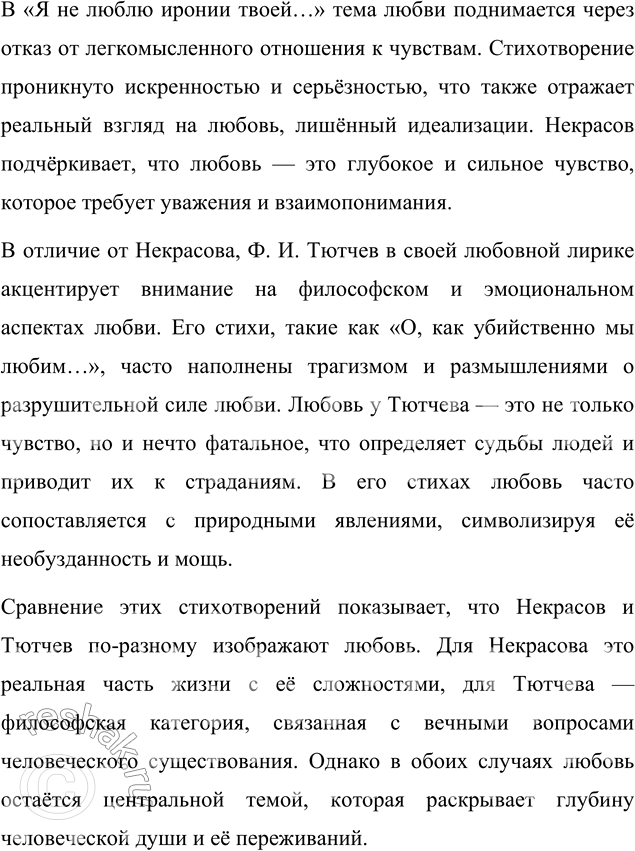 В «Я не люблю иронии твоей…» тема любви поднимается через отказ от легкомысленного отношения к чувствам. Стихотворение проникнуто искренностью и серьёзностью, что также отражает реальный взгляд на любовь, лишённый идеализации. Некрасов подчёркивает, что любовь — это глубокое и сильное чувство, которое требует уважения и взаимопонимания.

В отличие от Некрасова, Ф. И. Тютчев в своей любовной лирике акцентирует внимание на философском и эмоциональном аспектах любви. Его стихи, такие как «О, как убийственно мы любим…», часто наполнены трагизмом и размышлениями о разрушительной силе любви. Любовь у Тютчева — это не только чувство, но и нечто фатальное, что определяет судьбы людей и приводит их к страданиям. В его стихах любовь часто сопоставляется с природными явлениями, символизируя её необузданность и мощь.

Сравнение этих стихотворений показывает, что Некрасов и Тютчев по-разному изображают любовь. Для Некрасова это реальная часть жизни с её сложностями, для Тютчева — философская категория, связанная с вечными вопросами человеческого существования. Однако в обоих случаях любовь остаётся центральной темой, которая раскрывает глубину человеческой души и её переживаний.

reshak.ru